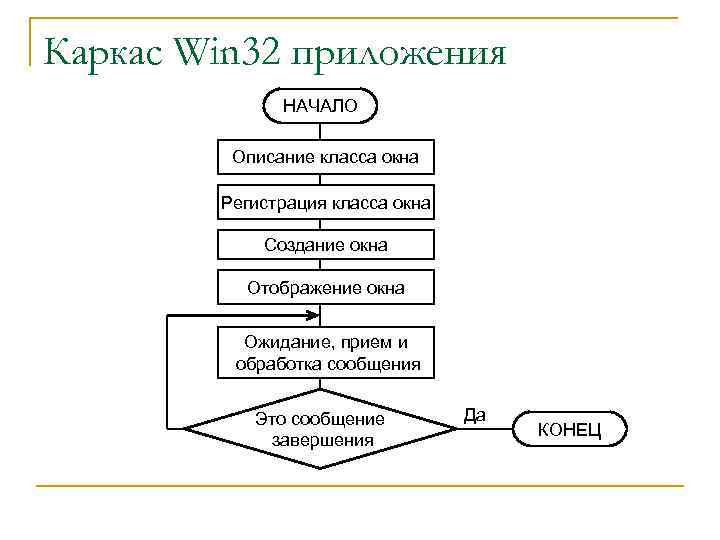 Каркас Win32 приложения

НАЧАЛО

Описание класса окна

Регистрация класса окна

Создание окна

Отображение окна

Ожидание, прием и обработка сообщения

Это сообщение завершения

Да

КОНЕЦ